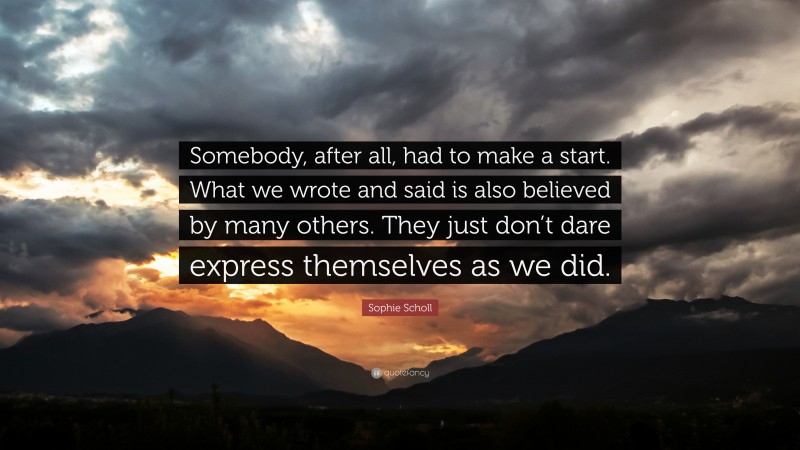 Somebody, after all, had to make a start. What we wrote and said is also believed by many others. They just don't dare express themselves as we did.

Sophie Scholl

quotefancy